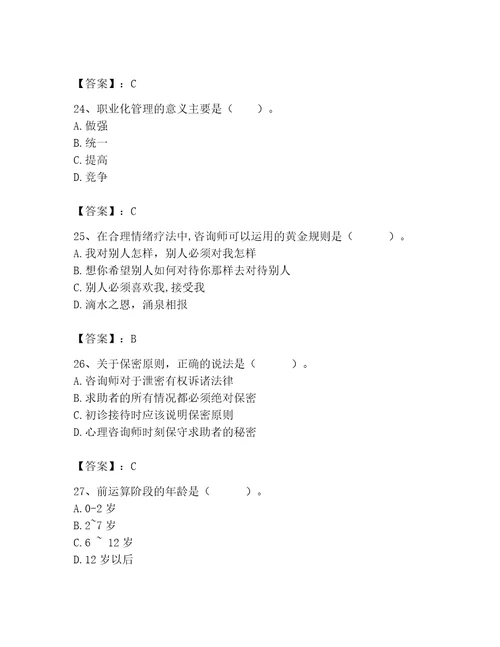 【答案】：C

24、职业化管理的意义主要是（　　）。
A. 做强
B. 统一
C. 提高
D. 竞争

【答案】：C

25、在合理情绪疗法中,咨询师可以运用的黄金规则是（　　　）。
A. 我对别人怎样，别人必须对我怎样
B. 想你希望别人如何对待你那样去对待别人
C. 别人必须喜欢我，接受我
D. 滴水之恩，涌泉相报

【答案】：B

26、关于保密原则，正确的说法是（　　　）。
A. 咨询师对于泄密有权诉诸法律
B. 求助者的所有情况都必须绝对保密
C. 初诊接待时应该说明保密原则
D. 心理咨询师时刻保守求助者的秘密

【答案】：C

27、前运算阶段的年龄是（　　　）。
A. 0-2 岁
B. 2~7 岁
C. 6 ~ 12 岁
D. 12 岁以后